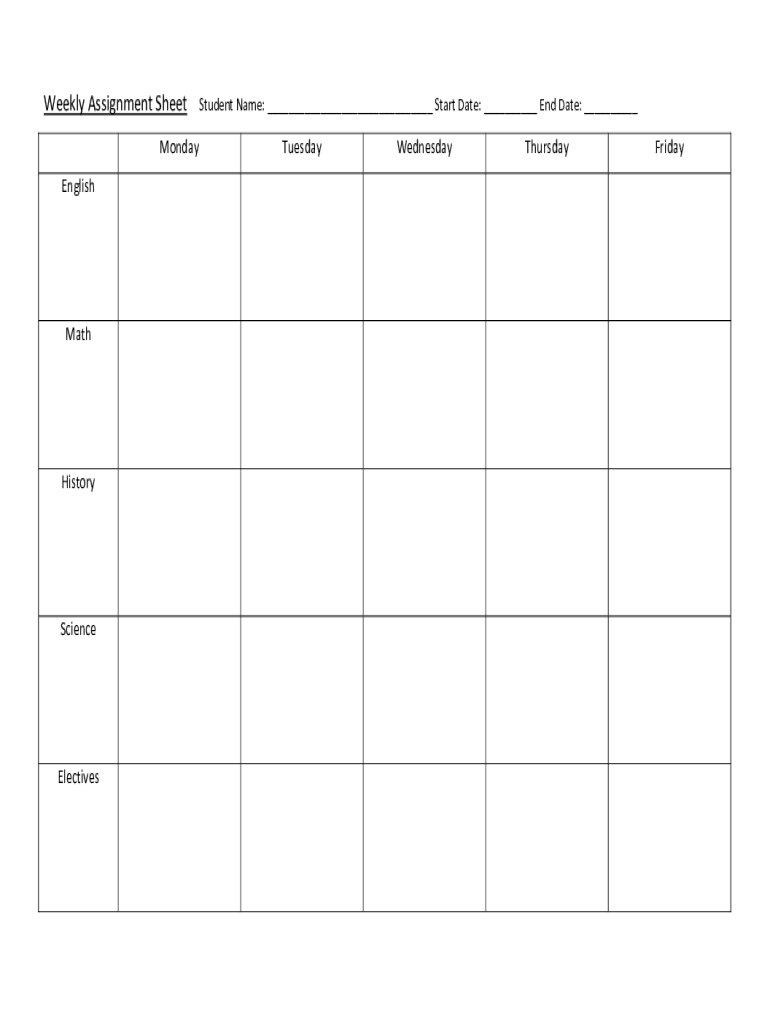 Weekly Assignment Sheet Student Name: ________________________ Start Date: ________ End Date: ________

| | Monday | Tuesday | Wednesday | Thursday | Friday |
|---|---|---|---|---|---|
| English | | | | | |
| Math | | | | | |
| History | | | | | |
| Science | | | | | |
| Electives | | | | | |